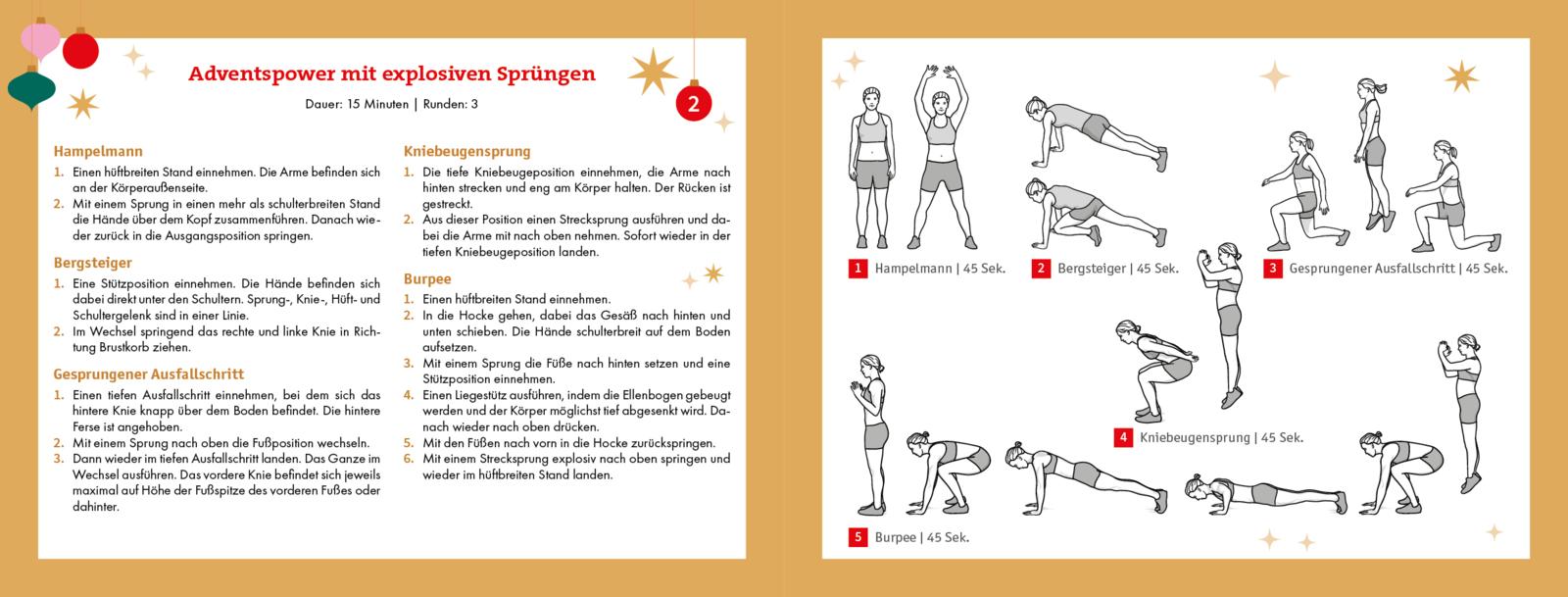 Adventspower mit explosiven Sprüngen

Dauer: 15 Minuten | Runden: 3

2

Hampelmann
1. Einen hüftbreiten Stand einnehmen. Die Arme befinden sich an der Körperaußenseite.
2. Mit einem Sprung in einen mehr als schulterbreiten Stand die Hände über dem Kopf zusammenführen. Danach wieder zurück in die Ausgangsposition springen.

Bergsteiger
1. Eine Stützposition einnehmen. Die Hände befinden sich dabei direkt unter den Schultern. Sprung-, Knie-, Hüft- und Schultergelenk sind in einer Linie.
2. Im Wechsel springend das rechte und linke Knie in Richtung Brustkorb ziehen.

Gesprungener Ausfallschritt
1. Einen tiefen Ausfallschritt einnehmen, bei dem sich das hintere Knie knapp über dem Boden befindet. Die hintere Ferse ist angehoben.
2. Mit einem Sprung nach oben die Fußposition wechseln.
3. Dann wieder im tiefen Ausfallschritt landen. Das Ganze im Wechsel ausführen. Das vordere Knie befindet sich jeweils maximal auf Höhe der Fußspitze des vorderen Fußes oder dahinter.

Kniebeugensprung
1. Die tiefe Kniebeugeposition einnehmen, die Arme nach hinten strecken und eng am Körper halten. Der Rücken ist gestreckt.
2. Aus dieser Position einen Strecksprung ausführen und dabei die Arme mit nach oben nehmen. Sofort wieder in der tiefen Kniebeugeposition landen.

Burpee
1. Einen hüftbreiten Stand einnehmen.
2. In die Hocke gehen, dabei das Gesäß nach hinten und unten schieben. Die Hände schulterbreit auf dem Boden aufsetzen.
3. Mit einem Sprung die Füße nach hinten setzen und eine Stützposition einnehmen.
4. Einen Liegestütz ausführen, indem die Ellenbogen gebeugt werden und der Körper möglichst tief abgesenkt wird. Danach wieder nach oben drücken.
5. Mit den Füßen nach vorn in die Hocke zurückspringen.
6. Mit einem Strecksprung explosiv nach oben springen und wieder im hüftbreiten Stand landen.

1 Hampelmann | 45 Sek.
2 Bergsteiger | 45 Sek.
3 Gesprungener Ausfallschritt | 45 Sek.
4 Kniebeugensprung | 45 Sek.
5 Burpee | 45 Sek.